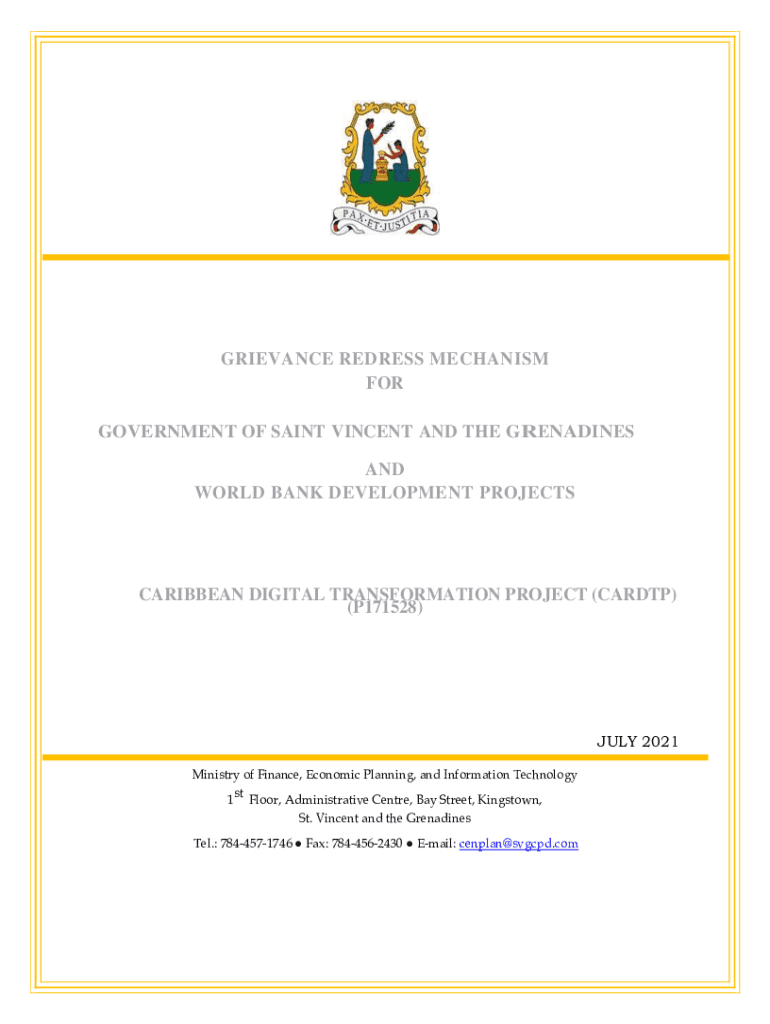 PAX·ET·JUSTITIA

GRIEVANCE REDRESS MECHANISM
FOR

GOVERNMENT OF SAINT VINCENT AND THE GRENADINES

AND
WORLD BANK DEVELOPMENT PROJECTS

CARIBBEAN DIGITAL TRANSFORMATION PROJECT (CARDTP)
(P171528)

JULY 2021

Ministry of Finance, Economic Planning, and Information Technology
$1^{st}$ Floor, Administrative Centre, Bay Street, Kingstown,
St. Vincent and the Grenadines
Tel.: 784-457-1746 ● Fax: 784-456-2430 ● E-mail: cenplan@svgcpd.com